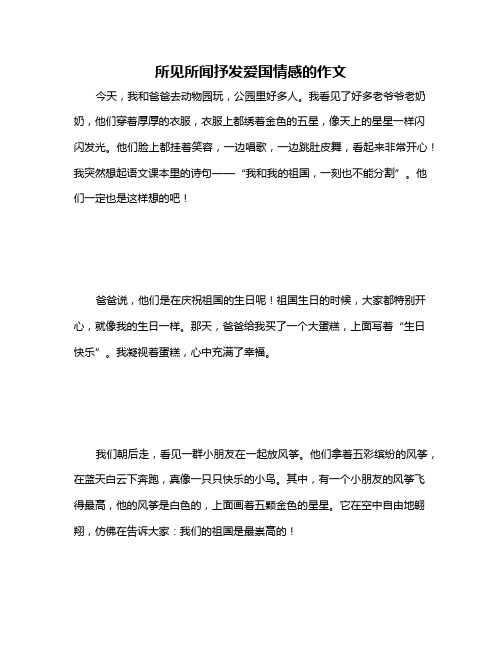 所见所闻抒发爱国情感的作文

今天，我和爸爸去动物园玩，公园里好多人。我看见了好多老爷爷老奶奶，他们穿着厚厚的衣服，衣服上都绣着金色的五星，像天上的星星一样闪闪发光。他们脸上都挂着笑容，一边唱歌，一边跳肚皮舞，看起来非常开心！我突然想起语文课本里的诗句——“我和我的祖国，一刻也不能分割”。他们一定也是这样想的吧！

爸爸说，他们是在庆祝祖国的生日呢！祖国生日的时候，大家都特别开心，就像我的生日一样。那天，爸爸给我买了一个大蛋糕，上面写着“生日快乐”。我凝视着蛋糕，心中充满了幸福。

我们朝后走，看见一群小朋友在一起放风筝。他们拿着五彩缤纷的风筝，在蓝天白云下奔跑，真像一只只快乐的小鸟。其中，有一个小朋友的风筝飞得最高，他的风筝是白色的，上面画着五颗金色的星星。它在空中自由地翱翔，仿佛在告诉大家：我们的祖国是最崇高的！